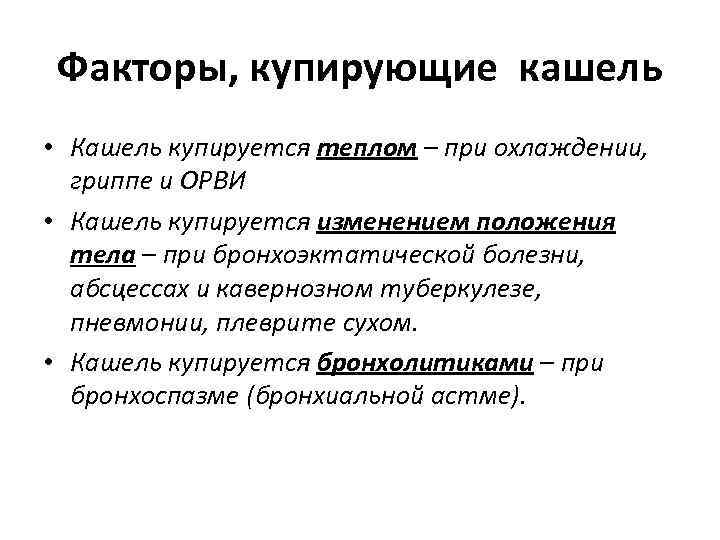 Факторы, купирующие кашель

• Кашель купируется теплом – при охлаждении, гриппе и ОРВИ

• Кашель купируется изменением положения тела – при бронхоэктатической болезни, абсцессах и кавернозном туберкулезе, пневмонии, плеврите сухом.

• Кашель купируется бронхолитиками – при бронхоспазме (бронхиальной астме).